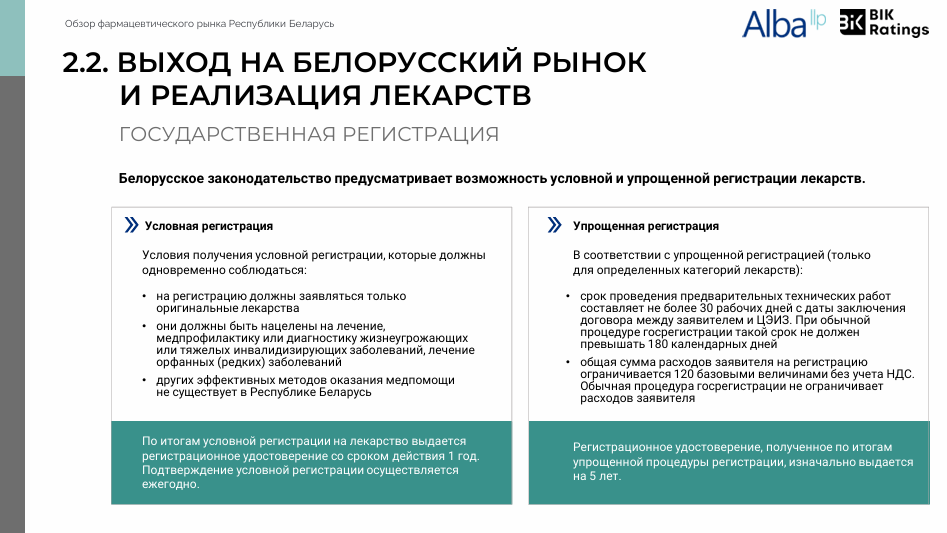 Обзор фармацевтического рынка Республики Беларусь

Alba llp BIK Ratings

2.2. ВЫХОД НА БЕЛОРУССКИЙ РЫНОК И РЕАЛИЗАЦИЯ ЛЕКАРСТВ

ГОСУДАРСТВЕННАЯ РЕГИСТРАЦИЯ

Белорусское законодательство предусматривает возможность условной и упрощенной регистрации лекарств.

Условная регистрация

Условия получения условной регистрации, которые должны одновременно соблюдаться:

• на регистрацию должны заявляться только оригинальные лекарства
• они должны быть нацелены на лечение, медпрофилактику или диагностику жизнеугрожающих или тяжелых инвалидизирующих заболеваний, лечение орфанных (редких) заболеваний
• других эффективных методов оказания медпомощи не существует в Республике Беларусь

По итогам условной регистрации на лекарство выдается регистрационное удостоверение со сроком действия 1 год. Подтверждение условной регистрации осуществляется ежегодно.

Упрощенная регистрация

В соответствии с упрощенной регистрацией (только для определенных категорий лекарств):

• срок проведения предварительных технических работ составляет не более 30 рабочих дней с даты заключения договора между заявителем и ЦЭИЗ. При обычной процедуре госрегистрации такой срок не должен превышать 180 календарных дней
• общая сумма расходов заявителя на регистрацию ограничивается 120 базовыми величинами без учета НДС. Обычная процедура госрегистрации не ограничивает расходов заявителя

Регистрационное удостоверение, полученное по итогам упрощенной процедуры регистрации, изначально выдается на 5 лет.